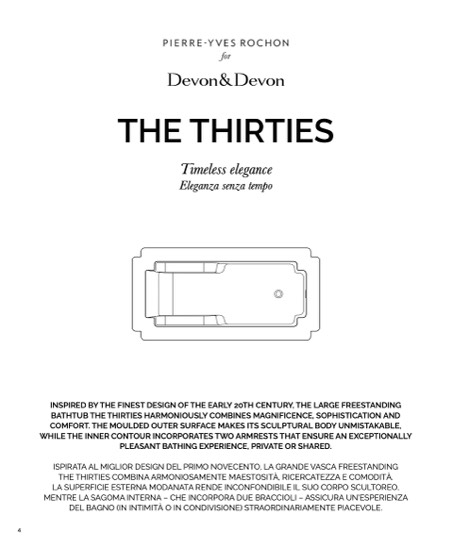 PIERRE-YVES ROCHON
for
Devon&Devon

THE THIRTIES

Timeless elegance
Eleganza senza tempo

INSPIRED BY THE FINEST DESIGN OF THE EARLY 20TH CENTURY, THE LARGE FREESTANDING BATHTUB THE THIRTIES HARMONIOUSLY COMBINES MAGNIFICENCE, SOPHISTICATION AND COMFORT. THE MOULDED OUTER SURFACE MAKES ITS SCULPTURAL BODY UNMISTAKABLE, WHILE THE INNER CONTOUR INCORPORATES TWO ARMRESTS THAT ENSURE AN EXCEPTIONALLY PLEASANT BATHING EXPERIENCE, PRIVATE OR SHARED.

ISPIRATA AL MIGLIOR DESIGN DEL PRIMO NOVECENTO, LA GRANDE VASCA FREESTANDING THE THIRTIES COMBINA ARMONIOSAMENTE MAESTOSITÀ, RICERCATEZZA E COMODITÀ. LA SUPERFICIE ESTERNA MODANATA RENDE INCONFONDIBILE IL SUO CORPO SCULTOREO, MENTRE LA SAGOMA INTERNA – CHE INCORPORA DUE BRACCIOLI – ASSICURA UN'ESPERIENZA DEL BAGNO (IN INTIMITÀ O IN CONDIVISIONE) STRAORDINARIAMENTE PIACEVOLE.

4